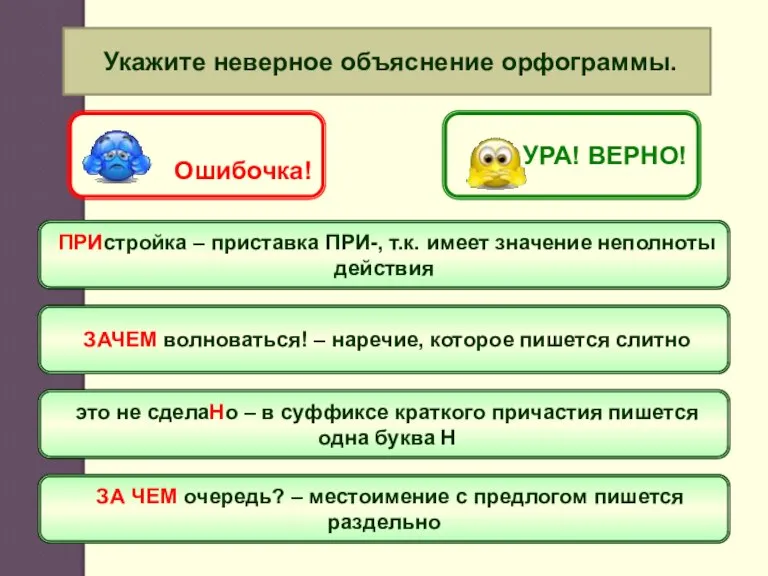 Укажите неверное объяснение орфограммы.

Ошибочка!

УРА! ВЕРНО!

ПРИстройка – приставка ПРИ-, т.к. имеет значение неполноты действия

ЗАЧЕМ волноваться! – наречие, которое пишется слитно

это не сделаНо – в суффиксе краткого причастия пишется одна буква Н

ЗА ЧЕМ очередь? – местоимение с предлогом пишется раздельно